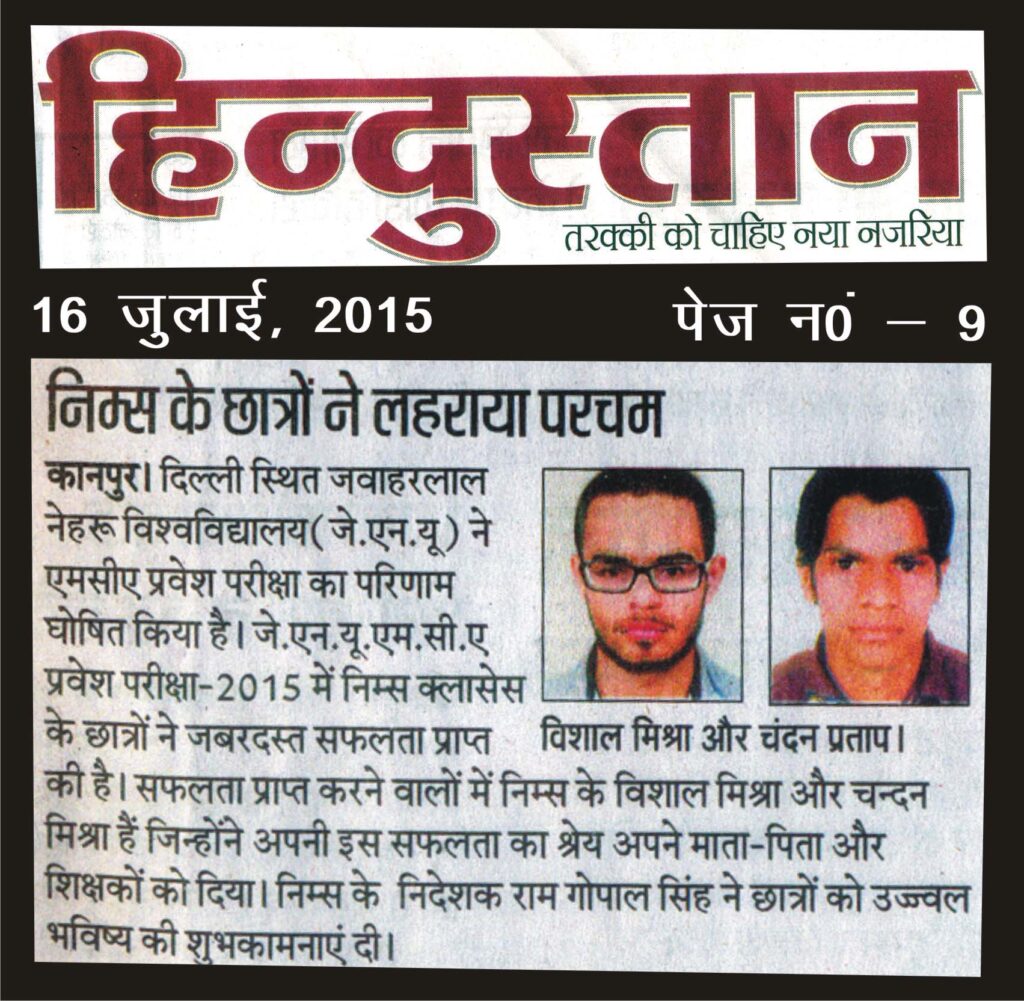 हिन्दुस्तान
तरक्की को चाहिए नया नजरिया

16 जुलाई, 2015

पेज नं० – 9

निम्स के छात्रों ने लहराया परचम

कानपुर। दिल्ली स्थित जवाहरलाल नेहरू विश्वविद्यालय(जे.एन.यू) ने एमसीए प्रवेश परीक्षा का परिणाम घोषित किया है। जे.एन.यू.एम.सी.ए प्रवेश परीक्षा-2015 में निम्स क्लासेस के छात्रों ने जबरदस्त सफलता प्राप्त की है। सफलता प्राप्त करने वालों में निम्स के विशाल मिश्रा और चन्दन मिश्रा हैं जिन्होंने अपनी इस सफलता का श्रेय अपने माता-पिता और शिक्षकों को दिया। निम्स के निदेशक राम गोपाल सिंह ने छात्रों को उज्ज्वल भविष्य की शुभकामनाएं दी।

विशाल मिश्रा और चंदन प्रताप।